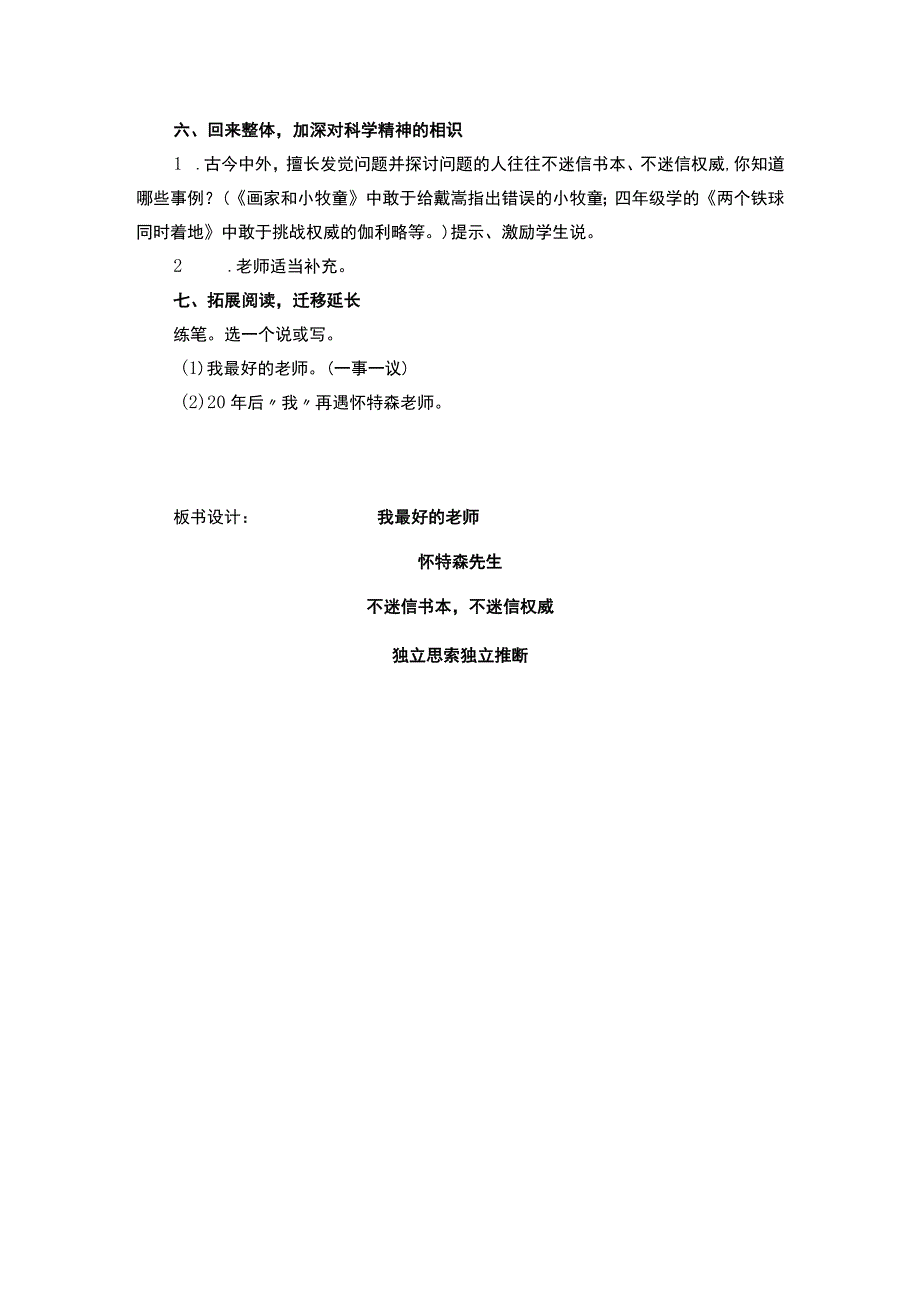 六、回来整体，加深对科学精神的相识

1 .古今中外，擅长发觉问题并探讨问题的人往往不迷信书本、不迷信权威.你知道哪些事例？（《画家和小牧童》中敢于给戴嵩指出错误的小牧童；四年级学的《两个铁球同时着地》中敢于挑战权威的伽利略等。）提示、激励学生说。

2 .老师适当补充。

七、拓展阅读，迁移延长

练笔。选一个说或写。

(1)我最好的老师。(一事一议)

(2)20年后〃我〃再遇怀特森老师。

板书设计： 我最好的老师

怀特森先生

不迷信书本，不迷信权威

独立思索独立推断